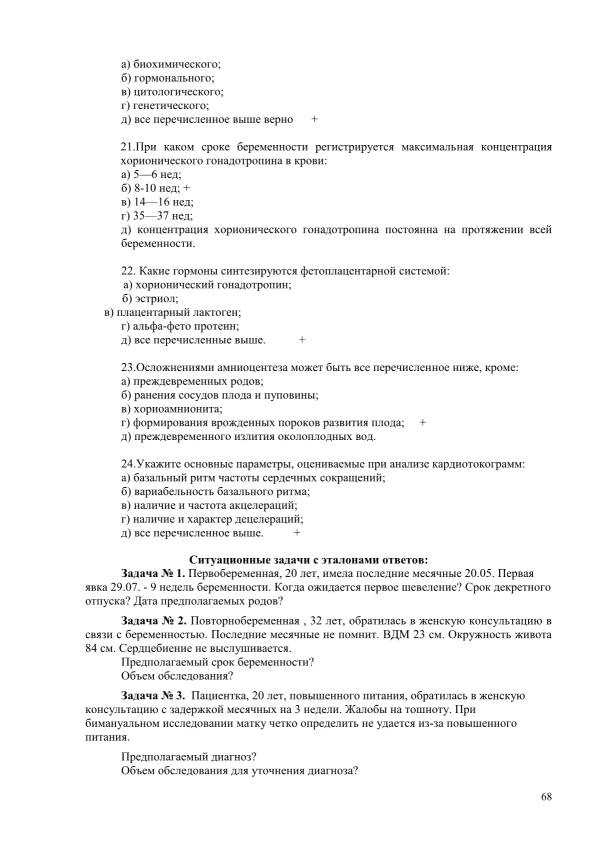 а) биохимического;
б) гормонального;
в) цитологического;
г) генетического;
д) все перечисленное выше верно +

21.При каком сроке беременности регистрируется максимальная концентрация хорионического гонадотропина в крови:
а) 5—6 нед;
б) 8-10 нед; +
в) 14—16 нед;
г) 35—37 нед;
д) концентрация хорионического гонадотропина постоянна на протяжении всей беременности.

22. Какие гормоны синтезируются фетоплацентарной системой:
а) хорионический гонадотропин;
б) эстриол;
в) плацентарный лактоген;
г) альфа-фето протеин;
д) все перечисленные выше. +

23.Осложнениями амниоцентеза может быть все перечисленное ниже, кроме:
а) преждевременных родов;
б) ранения сосудов плода и пуповины;
в) хориоамнионита;
г) формирования врожденных пороков развития плода; +
д) преждевременного излития околоплодных вод.

24.Укажите основные параметры, оцениваемые при анализе кардиотокограмм:
а) базальный ритм частоты сердечных сокращений;
б) вариабельность базального ритма;
в) наличие и частота акцелераций;
г) наличие и характер децелераций;
д) все перечисленное выше. +

Ситуационные задачи с эталонами ответов:

Задача № 1. Первобеременная, 20 лет, имела последние месячные 20.05. Первая явка 29.07. - 9 недель беременности. Когда ожидается первое шевеление? Срок декретного отпуска? Дата предполагаемых родов?

Задача № 2. Повторнобеременная , 32 лет, обратилась в женскую консультацию в связи с беременностью. Последние месячные не помнит. ВДМ 23 см. Окружность живота 84 см. Сердцебиение не выслушивается.
Предполагаемый срок беременности?
Объем обследования?

Задача № 3. Пациентка, 20 лет, повышенного питания, обратилась в женскую консультацию с задержкой месячных на 3 недели. Жалобы на тошноту. При бимануальном исследовании матку четко определить не удается из-за повышенного питания.

Предполагаемый диагноз?
Объем обследования для уточнения диагноза?

68